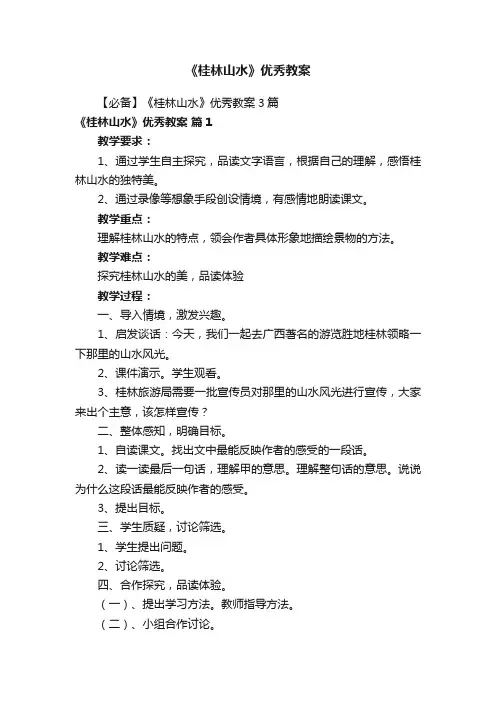 《桂林山水》优秀教案

【必备】《桂林山水》优秀教案 3 篇

《桂林山水》优秀教案 篇 1

教学要求：

1、通过学生自主探究，品读文字语言，根据自己的理解，感悟桂林山水的独特美。

2、通过录像等想象手段创设情境，有感情地朗读课文。

教学重点：

理解桂林山水的特点，领会作者具体形象地描绘景物的方法。

教学难点：

探究桂林山水的美，品读体验

教学过程：

一、导入情境，激发兴趣。

1、启发谈话：今天，我们一起去广西著名的游览胜地桂林领略一下那里的山水风光。

2、课件演示。学生观看。

3、桂林旅游局需要一批宣传员对那里的山水风光进行宣传，大家来出个主意，该怎样宣传？

二、整体感知，明确目标。

1、自读课文。找出文中最能反映作者的感受的一段话。

2、读一读最后一句话，理解甲的意思。理解整句话的意思。说说为什么这段话最能反映作者的感受。

3、提出目标。

三、学生质疑，讨论筛选。

1、学生提出问题。

2、讨论筛选。

四、合作探究，品读体验。

（一）、提出学习方法。教师指导方法。

（二）、小组合作讨论。